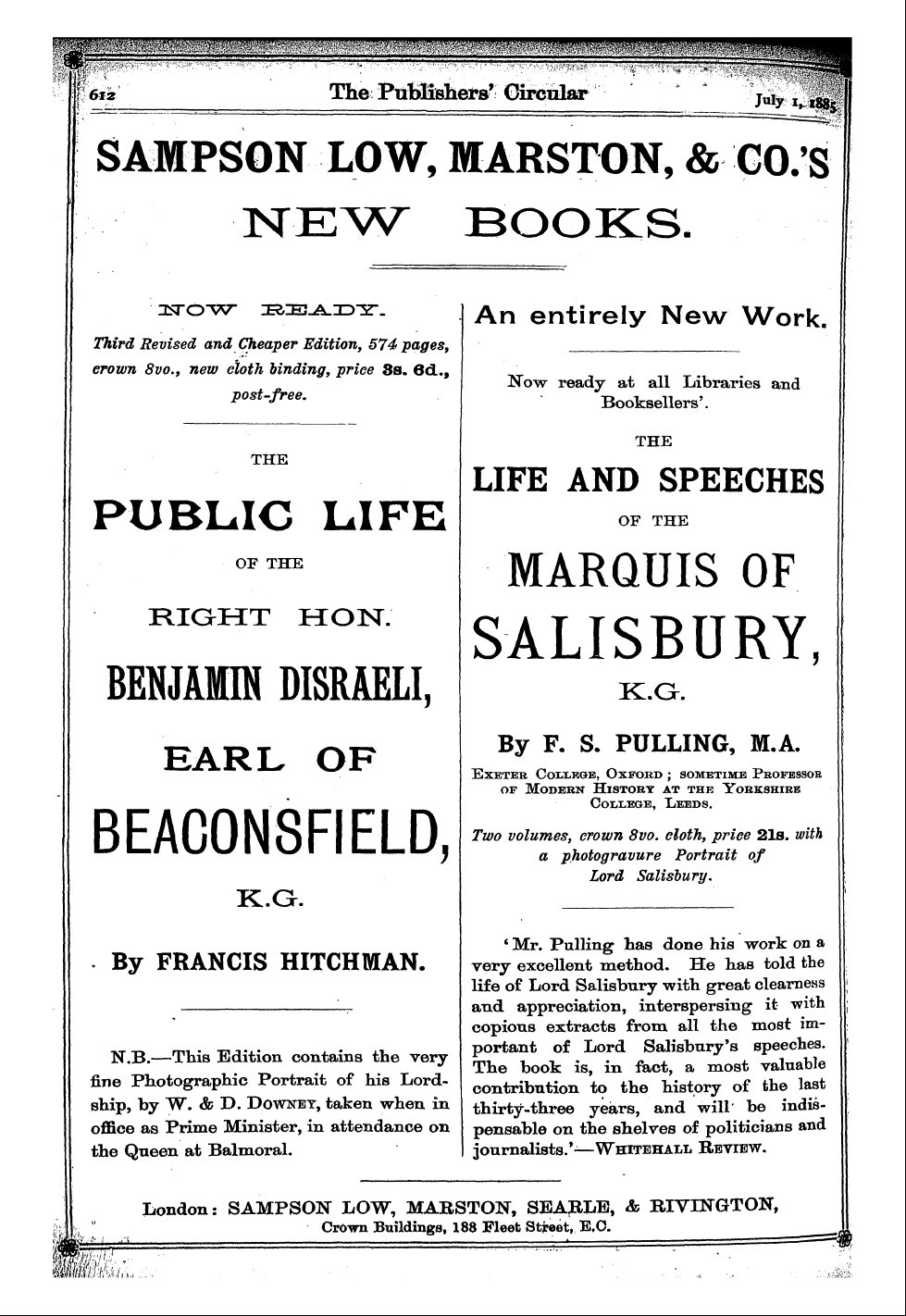 612 The Publishers' Circular July 1, 1885

SAMPSON LOW, MARSTON, & CO.'S NEW BOOKS.

NOW READY.

Third Revised and Cheaper Edition, 574 pages, crown 8vo., new cloth binding, price 3s. 6d., post-free.

THE

PUBLIC LIFE

OF THE

RIGHT HON.

BENJAMIN DISRAELI,

EARL OF

BEACONSFIELD,

K.G.

By FRANCIS HITCHMAN.

N.B.—This Edition contains the very fine Photographic Portrait of his Lordship, by W. & D. Downey, taken when in office as Prime Minister, in attendance on the Queen at Balmoral.

An entirely New Work.

Now ready at all Libraries and Booksellers'.

THE

LIFE AND SPEECHES

OF THE

MARQUIS OF SALISBURY,

K.G.

By F. S. PULLING, M.A.

Exeter College, Oxford; sometime Professor of Modern History at the Yorkshire College, Leeds.

Two volumes, crown 8vo. cloth, price 21s. with a photogravure Portrait of Lord Salisbury.

'Mr. Pulling has done his work on a very excellent method. He has told the life of Lord Salisbury with great clearness and appreciation, interspersing it with copious extracts from all the most important of Lord Salisbury's speeches. The book is, in fact, a most valuable contribution to the history of the last thirty-three years, and will be indispensable on the shelves of politicians and journalists.'—Whitehall Review.

London: SAMPSON LOW, MARSTON, SEARLE, & RIVINGTON, Crown Buildings, 188 Fleet Street, E.C.